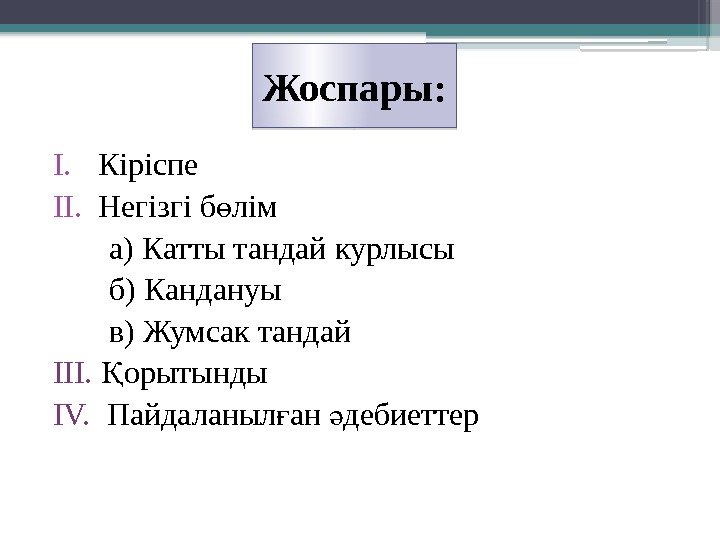 Жоспары:

I. Кіріспе

II. Негізгі бөлім

а) Катты тандай курлысы

б) Кандануы

в) Жумсак тандай

III. Қорытынды

IV. Пайдаланылған әдебиеттер